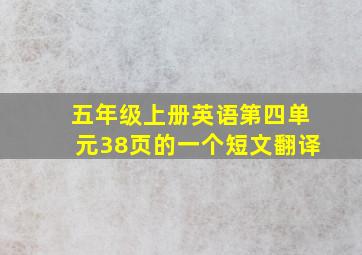 五年级上册英语第四单元38页的一个短文翻译